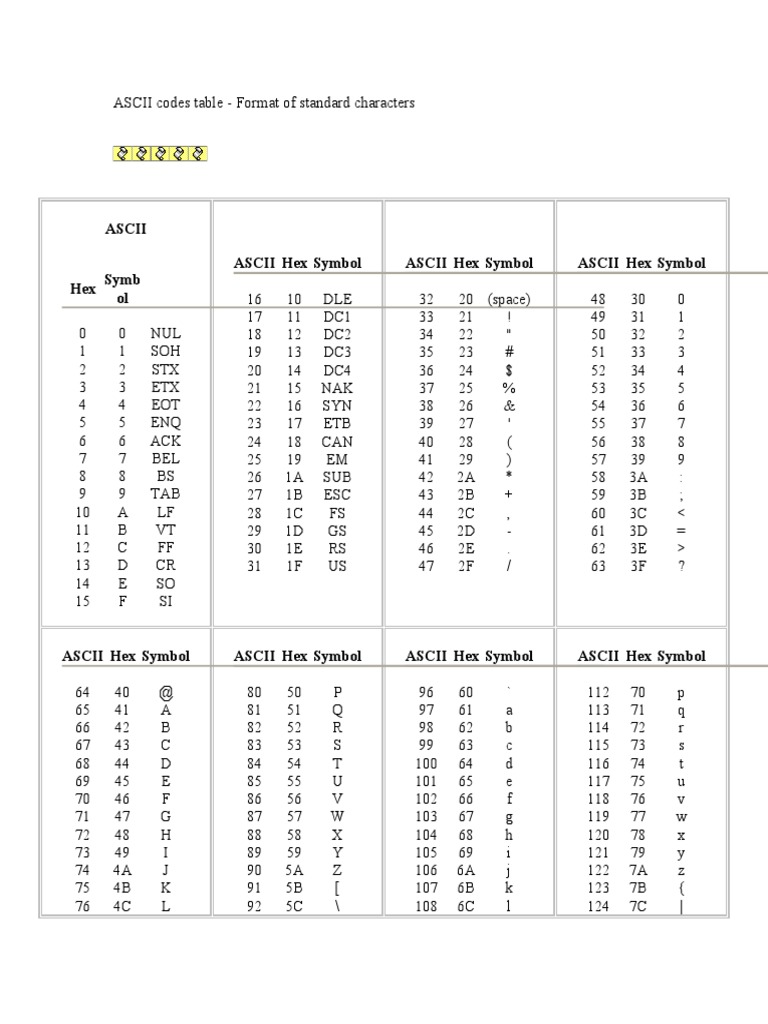 ASCII codes table - Format of standard characters

| ASCII | Hex | Symbol |
|---|---|---|
| 0 | 0 | NUL |
| 1 | 1 | SOH |
| 2 | 2 | STX |
| 3 | 3 | ETX |
| 4 | 4 | EOT |
| 5 | 5 | ENQ |
| 6 | 6 | ACK |
| 7 | 7 | BEL |
| 8 | 8 | BS |
| 9 | 9 | TAB |
| 10 | A | LF |
| 11 | B | VT |
| 12 | C | FF |
| 13 | D | CR |
| 14 | E | SO |
| 15 | F | SI |

| ASCII | Hex | Symbol |
|---|---|---|
| 16 | 10 | DLE |
| 17 | 11 | DC1 |
| 18 | 12 | DC2 |
| 19 | 13 | DC3 |
| 20 | 14 | DC4 |
| 21 | 15 | NAK |
| 22 | 16 | SYN |
| 23 | 17 | ETB |
| 24 | 18 | CAN |
| 25 | 19 | EM |
| 26 | 1A | SUB |
| 27 | 1B | ESC |
| 28 | 1C | FS |
| 29 | 1D | GS |
| 30 | 1E | RS |
| 31 | 1F | US |

| ASCII | Hex | Symbol |
|---|---|---|
| 32 | 20 | (space) |
| 33 | 21 | ! |
| 34 | 22 | " |
| 35 | 23 | # |
| 36 | 24 | $ |
| 37 | 25 | % |
| 38 | 26 | & |
| 39 | 27 | ' |
| 40 | 28 | ( |
| 41 | 29 | ) |
| 42 | 2A | * |
| 43 | 2B | + |
| 44 | 2C | , |
| 45 | 2D | - |
| 46 | 2E | . |
| 47 | 2F | / |

| ASCII | Hex | Symbol |
|---|---|---|
| 48 | 30 | 0 |
| 49 | 31 | 1 |
| 50 | 32 | 2 |
| 51 | 33 | 3 |
| 52 | 34 | 4 |
| 53 | 35 | 5 |
| 54 | 36 | 6 |
| 55 | 37 | 7 |
| 56 | 38 | 8 |
| 57 | 39 | 9 |
| 58 | 3A | : |
| 59 | 3B | ; |
| 60 | 3C | < |
| 61 | 3D | = |
| 62 | 3E | > |
| 63 | 3F | ? |

| ASCII | Hex | Symbol |
|---|---|---|
| 64 | 40 | @ |
| 65 | 41 | A |
| 66 | 42 | B |
| 67 | 43 | C |
| 68 | 44 | D |
| 69 | 45 | E |
| 70 | 46 | F |
| 71 | 47 | G |
| 72 | 48 | H |
| 73 | 49 | I |
| 74 | 4A | J |
| 75 | 4B | K |
| 76 | 4C | L |

| ASCII | Hex | Symbol |
|---|---|---|
| 80 | 50 | P |
| 81 | 51 | Q |
| 82 | 52 | R |
| 83 | 53 | S |
| 84 | 54 | T |
| 85 | 55 | U |
| 86 | 56 | V |
| 87 | 57 | W |
| 88 | 58 | X |
| 89 | 59 | Y |
| 90 | 5A | Z |
| 91 | 5B | [ |
| 92 | 5C | \ |

| ASCII | Hex | Symbol |
|---|---|---|
| 96 | 60 | ` |
| 97 | 61 | a |
| 98 | 62 | b |
| 99 | 63 | c |
| 100 | 64 | d |
| 101 | 65 | e |
| 102 | 66 | f |
| 103 | 67 | g |
| 104 | 68 | h |
| 105 | 69 | i |
| 106 | 6A | j |
| 107 | 6B | k |
| 108 | 6C | l |

| ASCII | Hex | Symbol |
|---|---|---|
| 112 | 70 | p |
| 113 | 71 | q |
| 114 | 72 | r |
| 115 | 73 | s |
| 116 | 74 | t |
| 117 | 75 | u |
| 118 | 76 | v |
| 119 | 77 | w |
| 120 | 78 | x |
| 121 | 79 | y |
| 122 | 7A | z |
| 123 | 7B | { |
| 124 | 7C | \| |